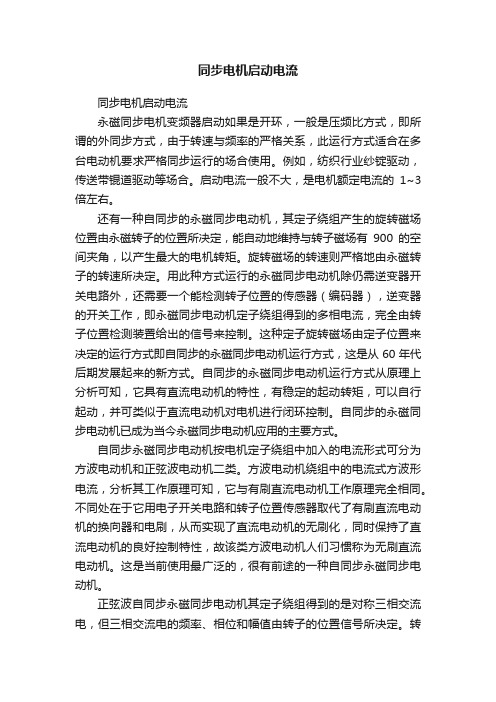 同步电机启动电流

同步电机启动电流

永磁同步电机变频器启动如果是开环，一般是压频比方式，即所谓的外同步方式，由于转速与频率的严格关系，此运行方式适合在多台电动机要求严格同步运行的场合使用。例如，纺织行业纱锭驱动，传送带辊道驱动等场合。启动电流一般不大，是电机额定电流的 1~3 倍左右。

还有一种自同步的永磁同步电动机，其定子绕组产生的旋转磁场位置由永磁转子的位置所决定，能自动地维持与转子磁场有 900 的空间夹角，以产生最大的电机转矩。旋转磁场的转速则严格地由永磁转子的转速所决定。用此种方式运行的永磁同步电动机除仍需逆变器开关电路外，还需要一个能检测转子位置的传感器（编码器），逆变器的开关工作，即永磁同步电动机定子绕组得到的多相电流，完全由转子位置检测装置给出的信号来控制。这种定子旋转磁场由定子位置来决定的运行方式即自同步的永磁同步电动机运行方式，这是从 60 年代后期发展起来的新方式。自同步的永磁同步电动机运行方式从原理上分析可知，它具有直流电动机的特性，有稳定的起动转矩，可以自行起动，并可类似于直流电动机对电机进行闭环控制。自同步的永磁同步电动机已成为当今永磁同步电动机应用的主要方式。

自同步永磁同步电动机按电机定子绕组中加入的电流形式可分为方波电动机和正弦波电动机二类。方波电动机绕组中的电流式方波形电流，分析其工作原理可知，它与有刷直流电动机工作原理完全相同。不同处在于它用电子开关电路和转子位置传感器取代了有刷直流电动机的换向器和电刷，从而实现了直流电动机的无刷化，同时保持了直流电动机的良好控制特性，故该类方波电动机人们习惯称为无刷直流电动机。这是当前使用最广泛的，很有前途的一种自同步永磁同步电动机。

正弦波自同步永磁同步电动机其定子绕组得到的是对称三相交流电，但三相交流电的频率、相位和幅值由转子的位置信号所决定。转